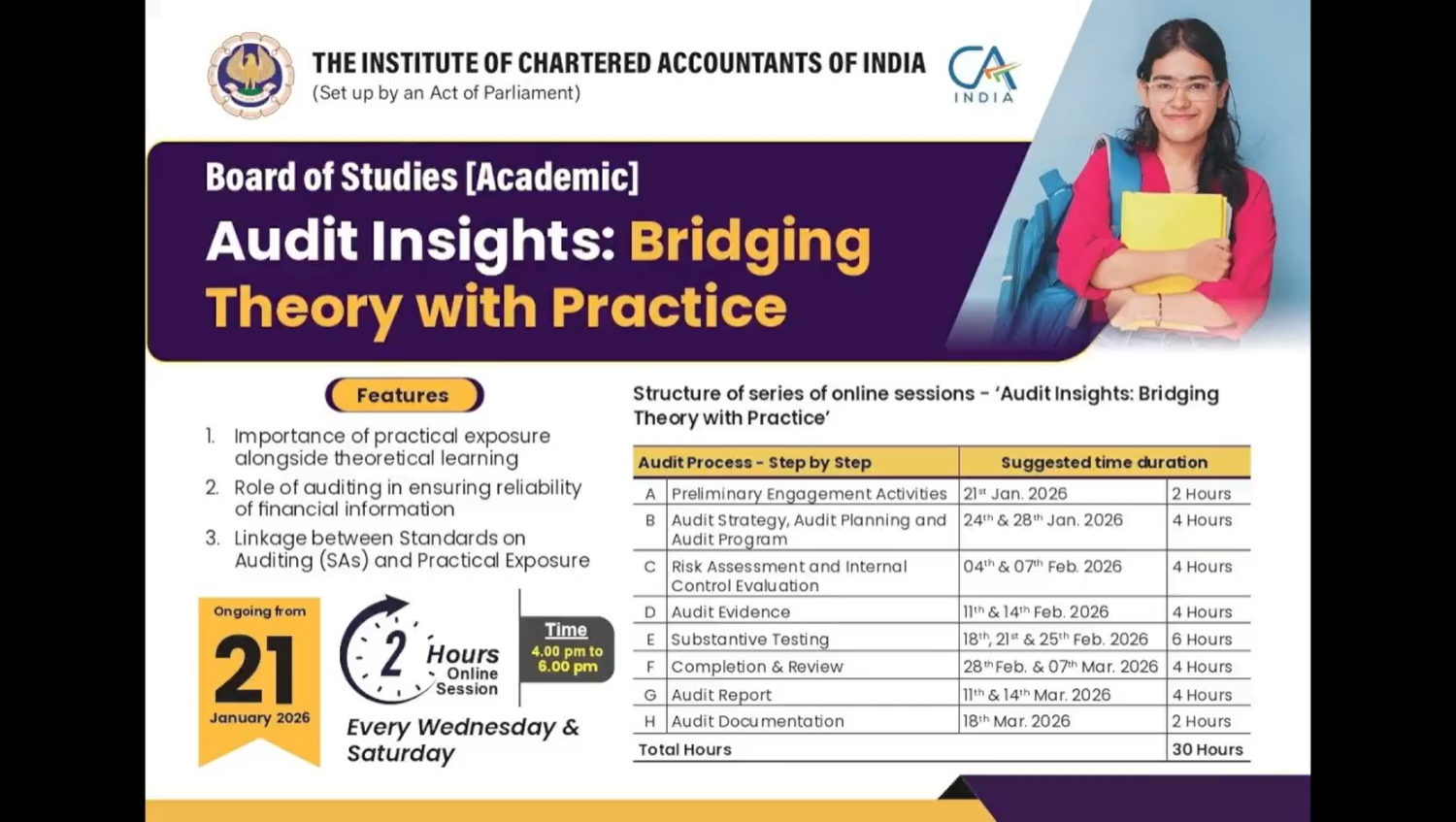 THE INSTITUTE OF CHARTERED ACCOUNTANTS OF INDIA
(Set up by an Act of Parliament)

CA INDIA

Board of Studies [Academic]

Audit Insights: Bridging Theory with Practice

Features

1. Importance of practical exposure alongside theoretical learning
2. Role of auditing in ensuring reliability of financial information
3. Linkage between Standards on Auditing (SAs) and Practical Exposure

Ongoing from
21
January 2026

2 Hours
Online Session

Time
4.00 pm to 6.00 pm

Every Wednesday & Saturday

Structure of series of online sessions - 'Audit Insights: Bridging Theory with Practice'

| Audit Process - Step by Step | | Suggested time duration | |
|---|---|---|---|
| A | Preliminary Engagement Activities | 21$^{st}$ Jan. 2026 | 2 Hours |
| B | Audit Strategy, Audit Planning and Audit Program | 24$^{th}$ & 28$^{th}$ Jan. 2026 | 4 Hours |
| C | Risk Assessment and Internal Control Evaluation | 04$^{th}$ & 07$^{th}$ Feb. 2026 | 4 Hours |
| D | Audit Evidence | 11$^{th}$ & 14$^{th}$ Feb. 2026 | 4 Hours |
| E | Substantive Testing | 18$^{th}$, 21$^{st}$ & 25$^{th}$ Feb. 2026 | 6 Hours |
| F | Completion & Review | 28$^{th}$ Feb. & 07$^{th}$ Mar. 2026 | 4 Hours |
| G | Audit Report | 11$^{th}$ & 14$^{th}$ Mar. 2026 | 4 Hours |
| H | Audit Documentation | 18$^{th}$ Mar. 2026 | 2 Hours |
| Total Hours | | | 30 Hours |